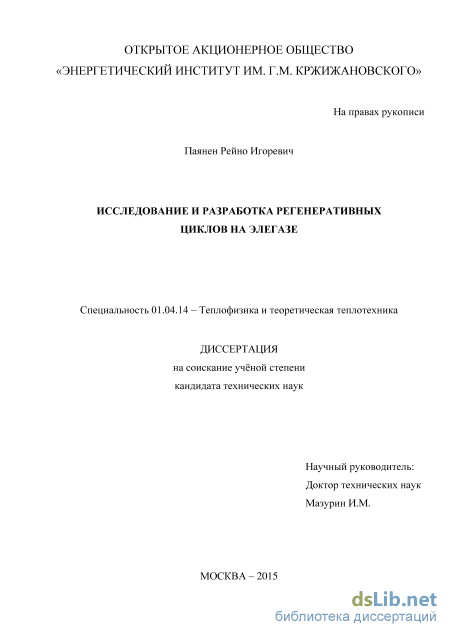 ОТКРЫТОЕ АКЦИОНЕРНОЕ ОБЩЕСТВО
«ЭНЕРГЕТИЧЕСКИЙ ИНСТИТУТ ИМ. Г.М. КРЖИЖАНОВСКОГО»

На правах рукописи

Паянен Рейно Игоревич

ИССЛЕДОВАНИЕ И РАЗРАБОТКА РЕГЕНЕРАТИВНЫХ ЦИКЛОВ НА ЭЛЕГАЗЕ

Специальность 01.04.14 – Теплофизика и теоретическая теплотехника

ДИССЕРТАЦИЯ
на соискание учёной степени
кандидата технических наук

Научный руководитель:
Доктор технических наук
Мазурин И.М.

МОСКВА – 2015

dsLib.net
библиотека диссертаций